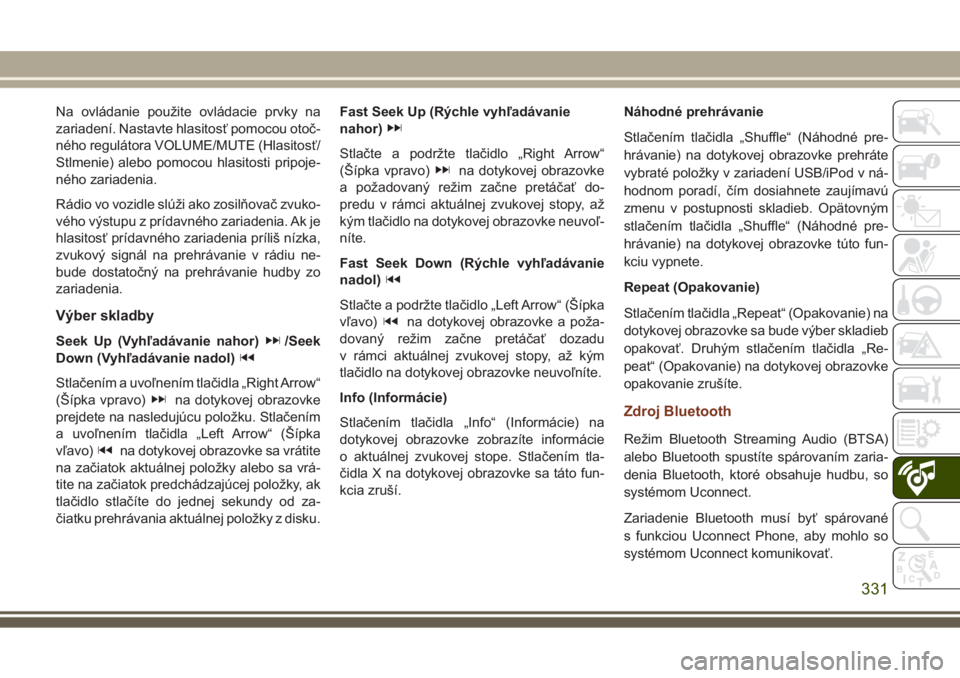 Na ovládanie použite ovládacie prvky na zariadení. Nastavte hlasitosť pomocou otočného regulátora VOLUME/MUTE (Hlasitosť/Stlmenie) alebo pomocou hlasitosti pripojeného zariadenia.

Rádio vo vozidle slúži ako zosilňovač zvukového výstupu z prídavného zariadenia. Ak je hlasitosť prídavného zariadenia príliš nízka, zvukový signál na prehrávanie v rádiu nebude dostatočný na prehrávanie hudby zo zariadenia.

Výber skladby

Seek Up (Vyhľadávanie nahor) ⏭/Seek Down (Vyhľadávanie nadol) ⏮

Stlačením a uvoľnením tlačidla „Right Arrow“ (Šípka vpravo) ⏭ na dotykovej obrazovke prejdete na nasledujúcu položku. Stlačením a uvoľnením tlačidla „Left Arrow“ (Šípka vľavo) ⏮ na dotykovej obrazovke sa vrátite na začiatok aktuálnej položky alebo sa vrátite na začiatok predchádzajúcej položky, ak tlačidlo stlačíte do jednej sekundy od začiatku prehrávania aktuálnej položky z disku.

Fast Seek Up (Rýchle vyhľadávanie nahor) ⏭

Stlačte a podržte tlačidlo „Right Arrow“ (Šípka vpravo) ⏭ na dotykovej obrazovke a požadovaný režim začne pretáčať dopredu v rámci aktuálnej zvukovej stopy, až kým tlačidlo na dotykovej obrazovke neuvoľníte.

Fast Seek Down (Rýchle vyhľadávanie nadol) ⏮

Stlačte a podržte tlačidlo „Left Arrow“ (Šípka vľavo) ⏮ na dotykovej obrazovke a požadovaný režim začne pretáčať dozadu v rámci aktuálnej zvukovej stopy, až kým tlačidlo na dotykovej obrazovke neuvoľníte.

Info (Informácie)

Stlačením tlačidla „Info“ (Informácie) na dotykovej obrazovke zobrazíte informácie o aktuálnej zvukovej stope. Stlačením tlačidla X na dotykovej obrazovke sa táto funkcia zruší.

Náhodné prehrávanie

Stlačením tlačidla „Shuffle“ (Náhodné prehrávanie) na dotykovej obrazovke prehráte vybraté položky v zariadení USB/iPod v náhodnom poradí, čím dosiahnete zaujímavú zmenu v postupnosti skladieb. Opätovným stlačením tlačidla „Shuffle“ (Náhodné prehrávanie) na dotykovej obrazovke túto funkciu vypnete.

Repeat (Opakovanie)

Stlačením tlačidla „Repeat“ (Opakovanie) na dotykovej obrazovke sa bude výber skladieb opakovať. Druhým stlačením tlačidla „Repeat“ (Opakovanie) na dotykovej obrazovke opakovanie zrušíte.

Zdroj Bluetooth

Režim Bluetooth Streaming Audio (BTSA) alebo Bluetooth spustíte spárovaním zariadenia Bluetooth, ktoré obsahuje hudbu, so systémom Uconnect.

Zariadenie Bluetooth musí byť spárované s funkciou Uconnect Phone, aby mohlo so systémom Uconnect komunikovať.

331

carmanualsonline.info